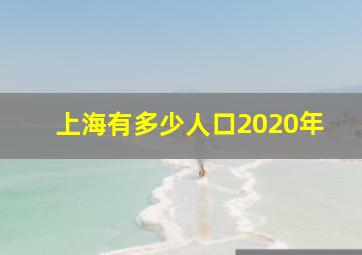 上海有多少人口2020年